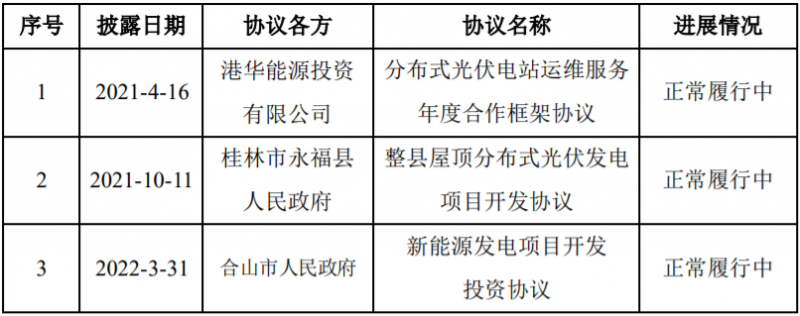 | 序号 | 披露日期 | 协议各方 | 协议名称 | 进展情况 |
|---|---|---|---|---|
| 1 | 2021-4-16 | 港华能源投资有限公司 | 分布式光伏电站运维服务年度合作框架协议 | 正常履行中 |
| 2 | 2021-10-11 | 桂林市永福县人民政府 | 整县屋顶分布式光伏发电项目开发协议 | 正常履行中 |
| 3 | 2022-3-31 | 合山市人民政府 | 新能源发电项目开发投资协议 | 正常履行中 |